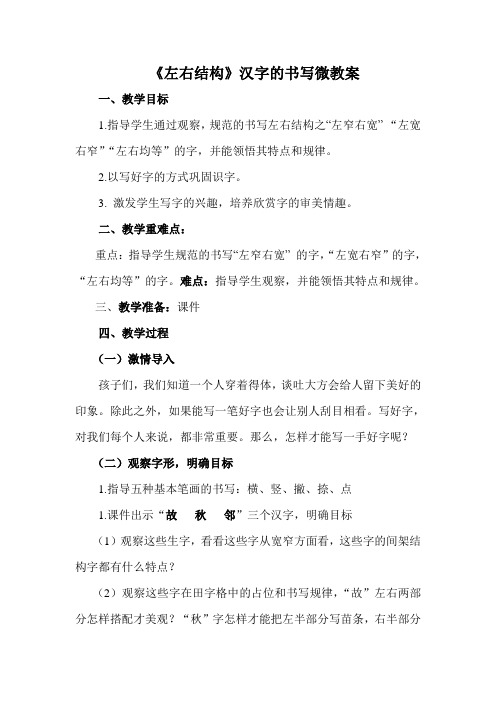 《左右结构》汉字的书写微教案

一、教学目标

1.指导学生通过观察，规范的书写左右结构之“左窄右宽”“左宽右窄”“左右均等”的字，并能领悟其特点和规律。

2.以写好字的方式巩固识字。

3. 激发学生写字的兴趣，培养欣赏字的审美情趣。

二、教学重难点：

重点：指导学生规范的书写“左窄右宽”的字，“左宽右窄”的字，“左右均等”的字。难点：指导学生观察，并能领悟其特点和规律。

三、教学准备：课件

四、教学过程

（一）激情导入

孩子们，我们知道一个人穿着得体，谈吐大方会给人留下美好的印象。除此之外，如果能写一笔好字也会让别人刮目相看。写好字，对我们每个人来说，都非常重要。那么，怎样才能写一手好字呢？

（二）观察字形，明确目标

1.指导五种基本笔画的书写：横、竖、撇、捺、点

1.课件出示“故　秋　邻”三个汉字，明确目标

（1）观察这些生字，看看这些字从宽窄方面看，这些字的间架结构字都有什么特点？

（2）观察这些字在田字格中的占位和书写规律，“故”左右两部分怎样搭配才美观？“秋”字怎样才能把左半部分写苗条，右半部分